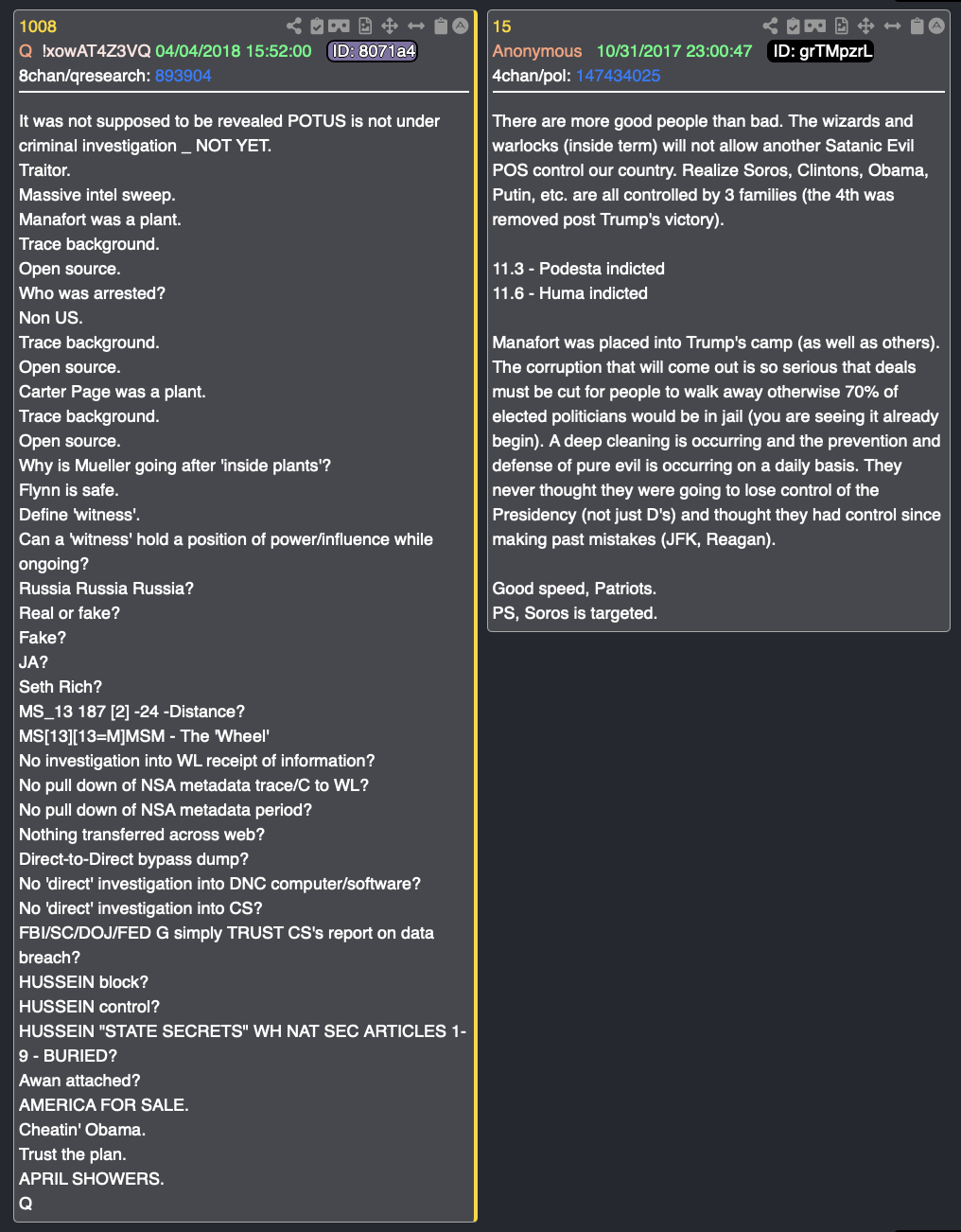 1008
Q !xowAT4Z3VQ 04/04/2018 15:52:00 ID: 8071a4
8chan/qresearch: 893904

It was not supposed to be revealed POTUS is not under criminal investigation _ NOT YET.
Traitor.
Massive intel sweep.
Manafort was a plant.
Trace background.
Open source.
Who was arrested?
Non US.
Trace background.
Open source.
Carter Page was a plant.
Trace background.
Open source.
Why is Mueller going after 'inside plants'?
Flynn is safe.
Define 'witness'.
Can a 'witness' hold a position of power/influence while ongoing?
Russia Russia Russia?
Real or fake?
Fake?
JA?
Seth Rich?
MS_13 187 [2] -24 -Distance?
MS[13][13=M]MSM - The 'Wheel'
No investigation into WL receipt of information?
No pull down of NSA metadata trace/C to WL?
No pull down of NSA metadata period?
Nothing transferred across web?
Direct-to-Direct bypass dump?
No 'direct' investigation into DNC computer/software?
No 'direct' investigation into CS?
FBI/SC/DOJ/FED G simply TRUST CS's report on data breach?
HUSSEIN block?
HUSSEIN control?
HUSSEIN "STATE SECRETS" WH NAT SEC ARTICLES 1-9 - BURIED?
Awan attached?
AMERICA FOR SALE.
Cheatin' Obama.
Trust the plan.
APRIL SHOWERS.
Q

15
Anonymous 10/31/2017 23:00:47 ID: grTMpzrL
4chan/pol: 147434025

There are more good people than bad. The wizards and warlocks (inside term) will not allow another Satanic Evil POS control our country. Realize Soros, Clintons, Obama, Putin, etc. are all controlled by 3 families (the 4th was removed post Trump's victory).

11.3 - Podesta indicted
11.6 - Huma indicted

Manafort was placed into Trump's camp (as well as others). The corruption that will come out is so serious that deals must be cut for people to walk away otherwise 70% of elected politicians would be in jail (you are seeing it already begin). A deep cleaning is occurring and the prevention and defense of pure evil is occurring on a daily basis. They never thought they were going to lose control of the Presidency (not just D's) and thought they had control since making past mistakes (JFK, Reagan).

Good speed, Patriots.
PS, Soros is targeted.